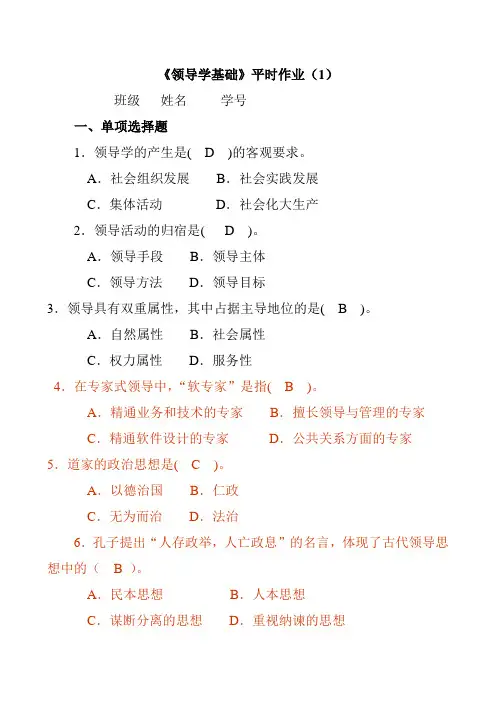 《领导学基础》平时作业（1）

班级　姓名　学号

一、单项选择题

1．领导学的产生是(　D　)的客观要求。

A．社会组织发展　B．社会实践发展

C．集体活动　D．社会化大生产

2．领导活动的归宿是(　D　)。

A．领导手段　B．领导主体

C．领导方法　D．领导目标

3．领导具有双重属性，其中占据主导地位的是(　B　)。

A．自然属性　B．社会属性

C．权力属性　D．服务性

4．在专家式领导中，“软专家”是指(　B　)。

A．精通业务和技术的专家　B．擅长领导与管理的专家

C．精通软件设计的专家　D．公共关系方面的专家

5．道家的政治思想是(　C　)。

A．以德治国　B．仁政

C．无为而治　D．法治

6．孔子提出“人存政举，人亡政息”的名言，体现了古代领导思想中的（　B　)。

A．民本思想　B．人本思想

C．谋断分离的思想　D．重视纳谏的思想